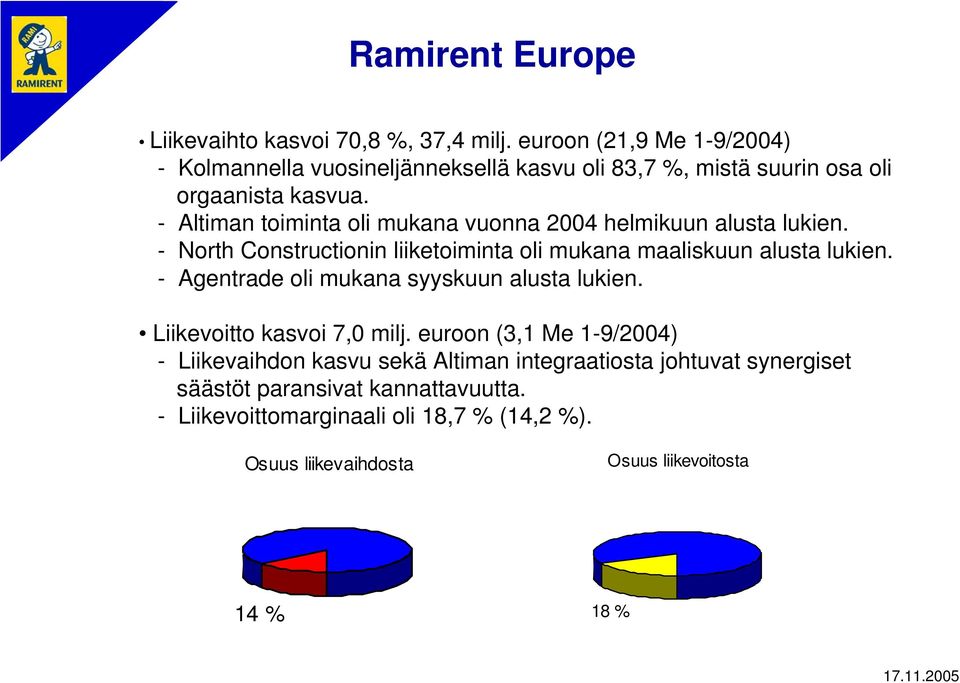 RAMI
RAMIRENT

Ramirent Europe

• Liikevaihto kasvoi 70,8 %, 37,4 milj. euroon (21,9 Me 1-9/2004)
- Kolmannella vuosineljänneksellä kasvu oli 83,7 %, mistä suurin osa oli orgaanista kasvua.
- Altiman toiminta oli mukana vuonna 2004 helmikuun alusta lukien.
- North Constructionin liiketoiminta oli mukana maaliskuun alusta lukien.
- Agentrade oli mukana syyskuun alusta lukien.

• Liikevoitto kasvoi 7,0 milj. euroon (3,1 Me 1-9/2004)
- Liikevaihdon kasvu sekä Altiman integraatiosta johtuvat synergiset säästöt paransivat kannattavuutta.
- Liikevoittomarginaali oli 18,7 % (14,2 %).

Osuus liikevaihdosta

14 %

Osuus liikevoitosta

18 %

17.11.2005